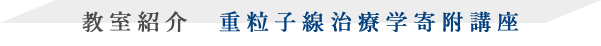 教室紹介　重粒子線治療学寄附講座